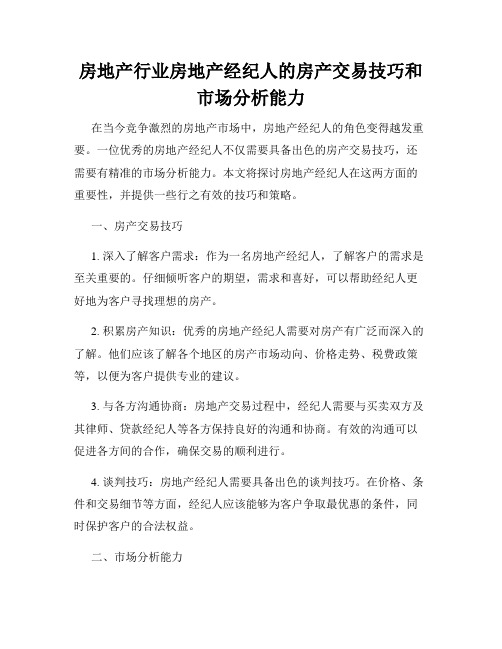 房地产行业房地产经纪人的房产交易技巧和市场分析能力

在当今竞争激烈的房地产市场中，房地产经纪人的角色变得越发重要。一位优秀的房地产经纪人不仅需要具备出色的房产交易技巧，还需要有精准的市场分析能力。本文将探讨房地产经纪人在这两方面的重要性，并提供一些行之有效的技巧和策略。

一、房产交易技巧

1. 深入了解客户需求：作为一名房地产经纪人，了解客户的需求是至关重要的。仔细倾听客户的期望，需求和喜好，可以帮助经纪人更好地为客户寻找理想的房产。

2. 积累房产知识：优秀的房地产经纪人需要对房产有广泛而深入的了解。他们应该了解各个地区的房产市场动向、价格走势、税费政策等，以便为客户提供专业的建议。

3. 与各方沟通协商：房地产交易过程中，经纪人需要与买卖双方及其律师、贷款经纪人等各方保持良好的沟通和协商。有效的沟通可以促进各方间的合作，确保交易的顺利进行。

4. 谈判技巧：房地产经纪人需要具备出色的谈判技巧。在价格、条件和交易细节等方面，经纪人应该能够为客户争取最优惠的条件，同时保护客户的合法权益。

二、市场分析能力